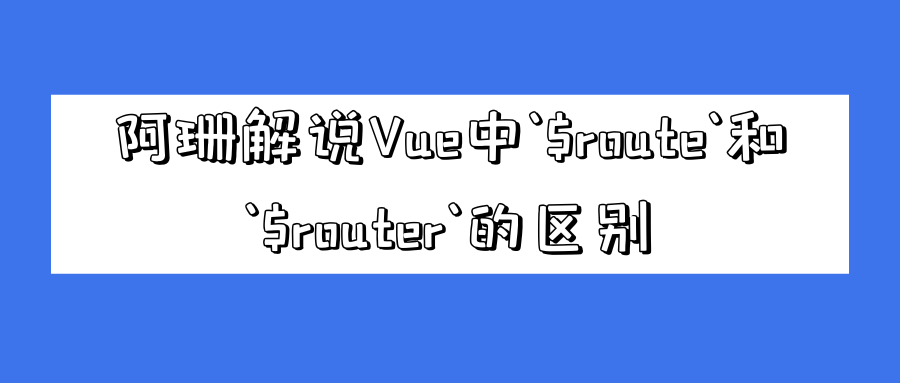 阿珊解说Vue中`$route`和`$router`的区别